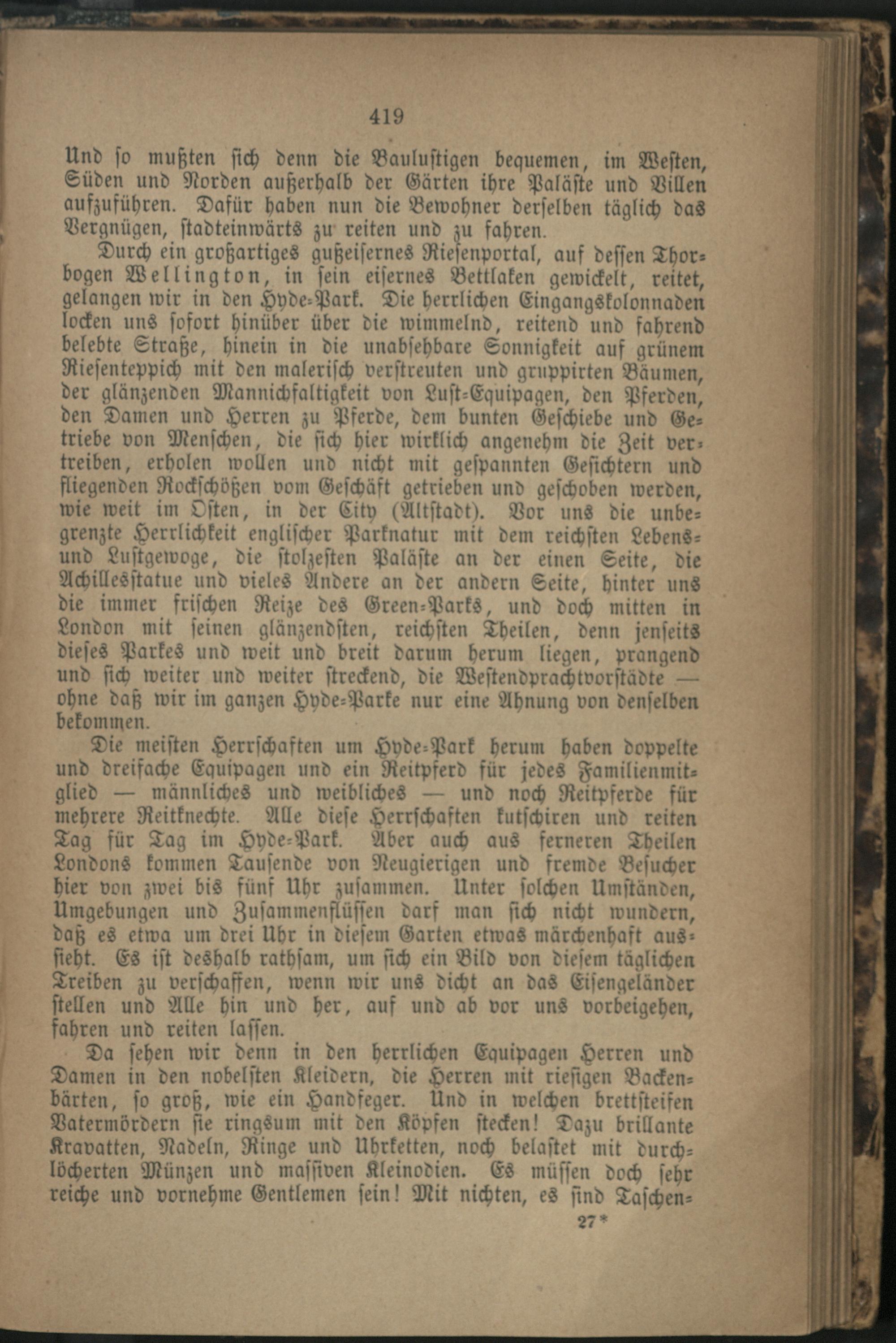 419

Und so mußten sich denn die Baulustigen bequemen, im Westen, Süden und Norden außerhalb der Gärten ihre Paläste und Villen aufzuführen. Dafür haben nun die Bewohner derselben täglich das Vergnügen, stadteinwärts zu reiten und zu fahren.

Durch ein großartiges gußeisernes Riesenportal, auf dessen Thorbogen Wellington, in sein eisernes Bettlaken gewickelt, reitet, gelangen wir in den Hyde-Park. Die herrlichen Eingangskolonnaden locken uns sofort hinüber über die wimmelnd, reitend und fahrend belebte Straße, hinein in die unabsehbare Sonnigkeit auf grünem Riesenteppich mit den malerisch verstreuten und gruppirten Bäumen, der glänzenden Mannichfaltigkeit von Lust-Equipagen, den Pferden, den Damen und Herren zu Pferde, dem bunten Geschiebe und Getriebe von Menschen, die sich hier wirklich angenehm die Zeit vertreiben, erholen wollen und nicht mit gespannten Gesichtern und fliegenden Rockschößen vom Geschäft getrieben und geschoben werden, wie weit im Osten, in der City (Altstadt). Vor uns die unbegrenzte Herrlichkeit englischer Parknatur mit dem reichsten Lebens- und Lustgewoge, die stolzesten Paläste an der einen Seite, die Achillesstatue und vieles Andere an der andern Seite, hinter uns die immer frischen Reize des Green-Parks, und doch mitten in London mit seinen glänzendsten, reichsten Theilen, denn jenseits dieses Parkes und weit und breit darum herum liegen, prangend und sich weiter und weiter streckend, die Westendprachtvorstädte — ohne daß wir im ganzen Hyde-Parke nur eine Ahnung von denselben bekommen.

Die meisten Herrschaften um Hyde-Park herum haben doppelte und dreifache Equipagen und ein Reitpferd für jedes Familienmitglied — männliches und weibliches — und noch Reitpferde für mehrere Reitknechte. Alle diese Herrschaften kutschiren und reiten Tag für Tag im Hyde-Park. Aber auch aus ferneren Theilen Londons kommen Tausende von Neugierigen und fremde Besucher hier von zwei bis fünf Uhr zusammen. Unter solchen Umständen, Umgebungen und Zusammenflüssen darf man sich nicht wundern, daß es etwa um drei Uhr in diesem Garten etwas märchenhaft aussieht. Es ist deshalb rathsam, um sich ein Bild von diesem täglichen Treiben zu verschaffen, wenn wir uns dicht an das Eisengeländer stellen und Alle hin und her, auf und ab vor uns vorbeigehen, fahren und reiten lassen.

Da sehen wir denn in den herrlichen Equipagen Herren und Damen in den nobelsten Kleidern, die Herren mit riesigen Backenbärten, so groß, wie ein Handfeger. Und in welchen brettsteifen Vatermördern sie ringsum mit den Köpfen stecken! Dazu brillante Kravatten, Nadeln, Ringe und Uhrketten, noch belastet mit durchlöcherten Münzen und massiven Kleinodien. Es müssen doch sehr reiche und vornehme Gentlemen sein! Mit nichten, es sind Taschen-

27*